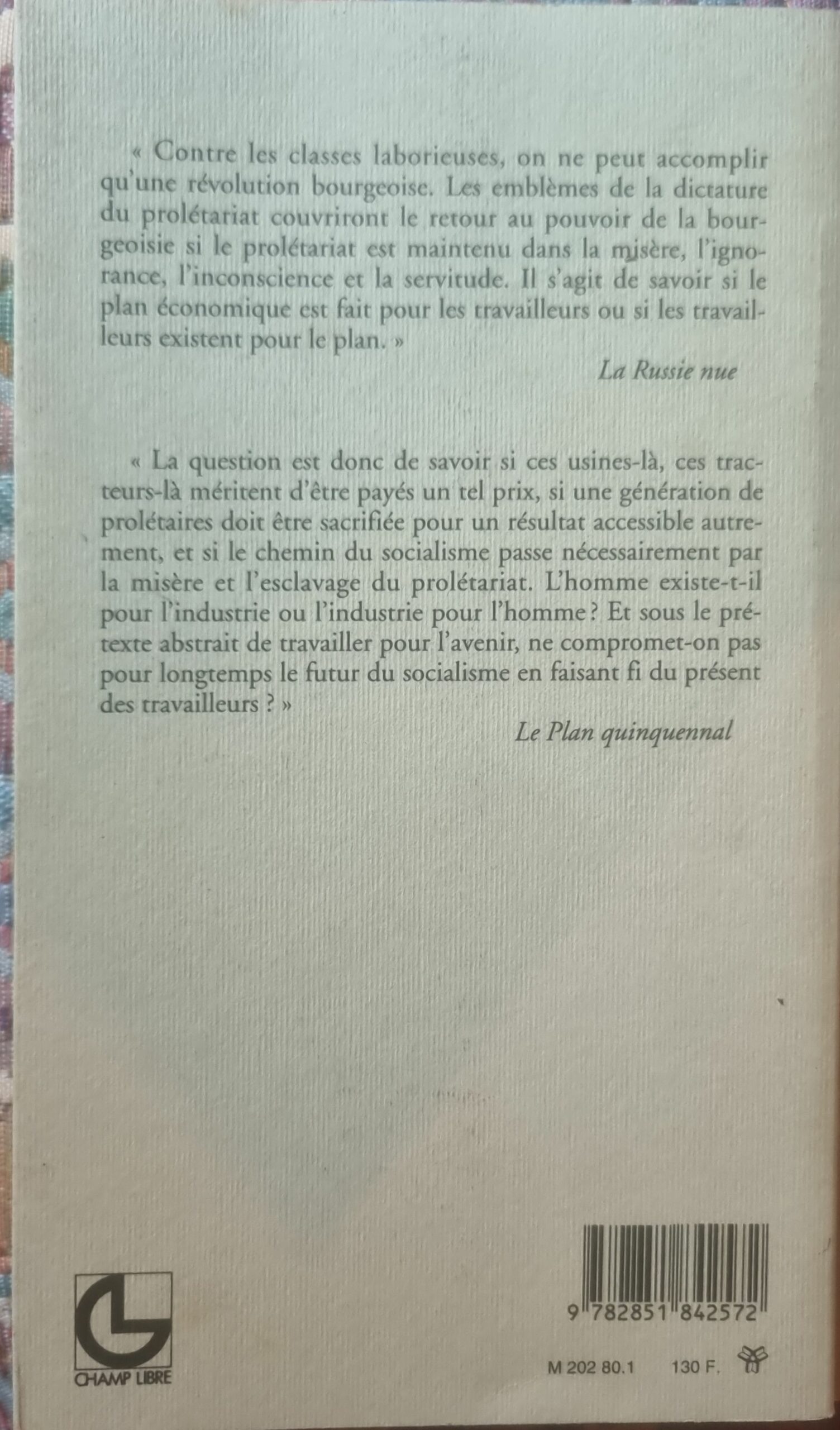 « Contre les classes laborieuses, on ne peut accomplir qu'une révolution bourgeoise. Les emblèmes de la dictature du prolétariat couvriront le retour au pouvoir de la bourgeoisie si le prolétariat est maintenu dans la misère, l'ignorance, l'inconscience et la servitude. Il s'agit de savoir si le plan économique est fait pour les travailleurs ou si les travailleurs existent pour le plan. »

La Russie nue

« La question est donc de savoir si ces usines-là, ces tracteurs-là méritent d'être payés un tel prix, si une génération de prolétaires doit être sacrifiée pour un résultat accessible autrement, et si le chemin du socialisme passe nécessairement par la misère et l'esclavage du prolétariat. L'homme existe-t-il pour l'industrie ou l'industrie pour l'homme ? Et sous le prétexte abstrait de travailler pour l'avenir, ne compromet-on pas pour longtemps le futur du socialisme en faisant fi du présent des travailleurs ? »

Le Plan quinquennal

CHAMP LIBRE

9 782851 842572

M 202 80.1 130 F.